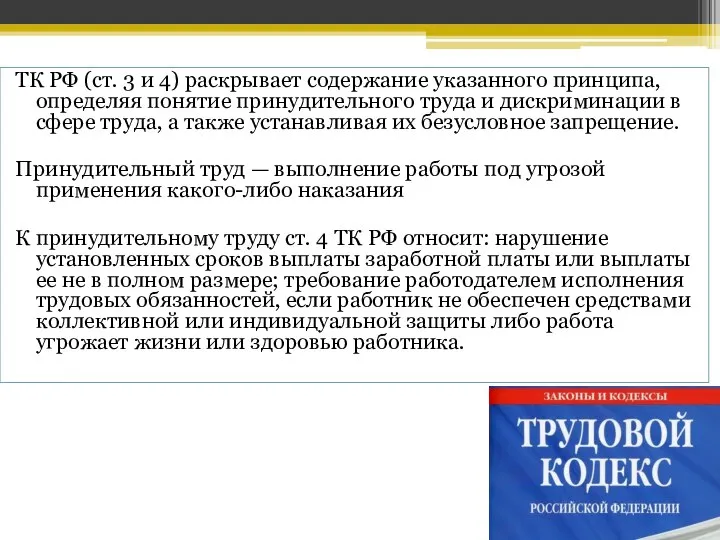 ТК РФ (ст. 3 и 4) раскрывает содержание указанного принципа, определяя понятие принудительного труда и дискриминации в сфере труда, а также устанавливая их безусловное запрещение.

Принудительный труд — выполнение работы под угрозой применения какого-либо наказания

К принудительному труду ст. 4 ТК РФ относит: нарушение установленных сроков выплаты заработной платы или выплаты ее не в полном размере; требование работодателем исполнения трудовых обязанностей, если работник не обеспечен средствами коллективной или индивидуальной защиты либо работа угрожает жизни или здоровью работника.

ЗАКОНЫ И КОДЕКСЫ
ТРУДОВОЙ КОДЕКС
РОССИЙСКОЙ ФЕДЕРАЦИИ